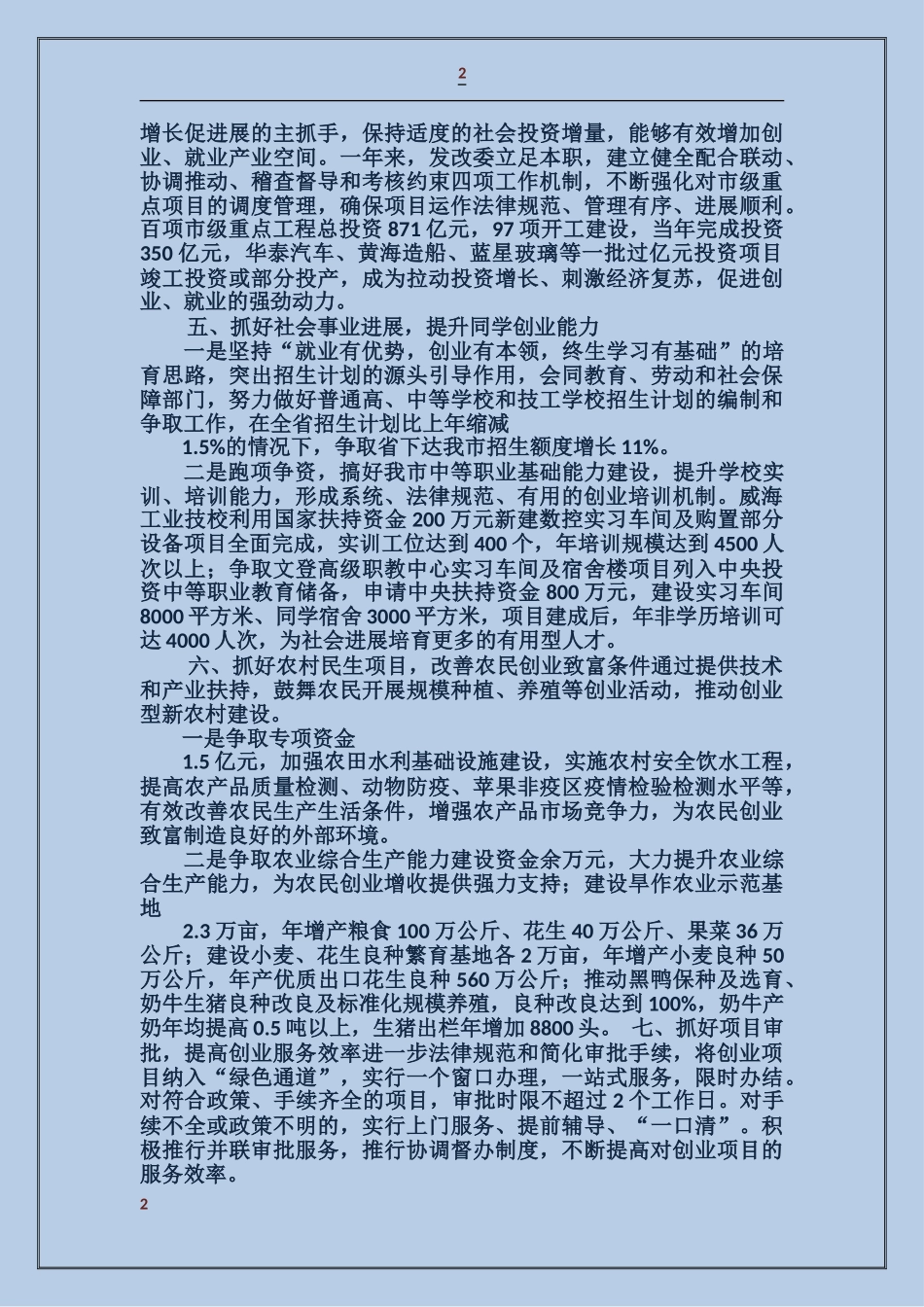 2

增长促进展的主抓手，保持适度的社会投资增量，能够有效增加创业、就业产业空间。一年来，发改委立足本职，建立健全配合联动、协调推动、稽查督导和考核约束四项工作机制，不断强化对市级重点项目的调度管理，确保项目运作法律规范、管理有序、进展顺利。百项市级重点工程总投资 871 亿元，97 项开工建设，当年完成投资 350 亿元，华泰汽车、黄海造船、蓝星玻璃等一批过亿元投资项目竣工投资或部分投产，成为拉动投资增长、刺激经济复苏，促进创业、就业的强劲动力。

五、抓好社会事业进展，提升同学创业能力

一是坚持“就业有优势，创业有本领，终生学习有基础”的培育思路，突出招生计划的源头引导作用，会同教育、劳动和社会保障部门，努力做好普通高、中等学校和技工学校招生计划的编制和争取工作，在全省招生计划比上年缩减

1.5%的情况下，争取省下达我市招生额度增长 11%。

二是跑项争资，搞好我市中等职业基础能力建设，提升学校实训、培训能力，形成系统、法律规范、有用的创业培训机制。威海工业技校利用国家扶持资金 200 万元新建数控实习车间及购置部分设备项目全面完成，实训工位达到 400 个，年培训规模达到 4500 人次以上；争取文登高级职教中心实习车间及宿舍楼项目列入中央投资中等职业教育储备，申请中央扶持资金 800 万元，建设实习车间 8000 平方米、同学宿舍 3000 平方米，项目建成后，年非学历培训可达 4000 人次，为社会进展培育更多的有用型人才。

六、抓好农村民生项目，改善农民创业致富条件通过提供技术和产业扶持，鼓舞农民开展规模种植、养殖等创业活动，推动创业型新农村建设。

一是争取专项资金

1.5 亿元，加强农田水利基础设施建设，实施农村安全饮水工程，提高农产品质量检测、动物防疫、苹果非疫区疫情检验检测水平等，有效改善农民生产生活条件，增强农产品市场竞争力，为农民创业致富制造良好的外部环境。

二是争取农业综合生产能力建设资金余万元，大力提升农业综合生产能力，为农民创业增收提供强力支持；建设旱作农业示范基地

2.3 万亩，年增产粮食 100 万公斤、花生 40 万公斤、果菜 36 万公斤；建设小麦、花生良种繁育基地各 2 万亩，年增产小麦良种 50 万公斤，年产优质出口花生良种 560 万公斤；推动黑鸭保种及选育、奶牛生猪良种改良及标准化规模养殖，良种改良达到 100%，奶牛产奶年均提高 0.5 吨以上，生猪出栏年增加 8800 头。 七、抓好项目审批，提高创业服务效率进一步法律规范和简化审批手续，将创业项目纳入“绿色通道”，实行一个窗口办理，一站式服务，限时办结。对符合政策、手续齐全的项目，审批时限不超过 2 个工作日。对手续不全或政策不明的，实行上门服务、提前辅导、“一口清”。积极推行并联审批服务，推行协调督办制度，不断提高对创业项目的服务效率。

2